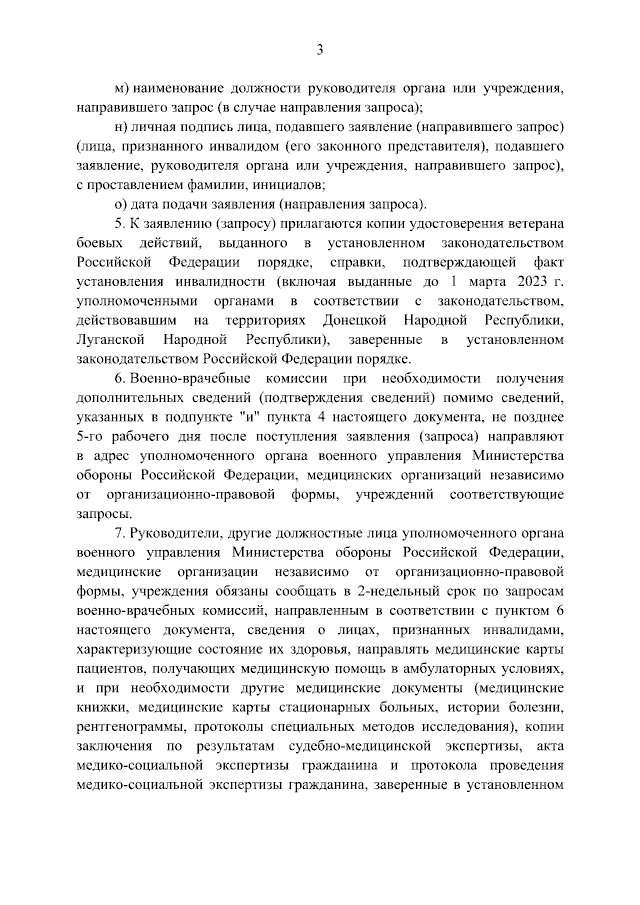 3

м) наименование должности руководителя органа или учреждения, направившего запрос (в случае направления запроса);

н) личная подпись лица, подавшего заявление (направившего запрос) (лица, признанного инвалидом (его законного представителя), подавшего заявление, руководителя органа или учреждения, направившего запрос), с проставлением фамилии, инициалов;

о) дата подачи заявления (направления запроса).

5. К заявлению (запросу) прилагаются копии удостоверения ветерана боевых действий, выданного в установленном законодательством Российской Федерации порядке, справки, подтверждающей факт установления инвалидности (включая выданные до 1 марта 2023 г. уполномоченными органами в соответствии с законодательством, действовавшим на территориях Донецкой Народной Республики, Луганской Народной Республики), заверенные в установленном законодательством Российской Федерации порядке.

6. Военно-врачебные комиссии при необходимости получения дополнительных сведений (подтверждения сведений) помимо сведений, указанных в подпункте "и" пункта 4 настоящего документа, не позднее 5-го рабочего дня после поступления заявления (запроса) направляют в адрес уполномоченного органа военного управления Министерства обороны Российской Федерации, медицинских организаций независимо от организационно-правовой формы, учреждений соответствующие запросы.

7. Руководители, другие должностные лица уполномоченного органа военного управления Министерства обороны Российской Федерации, медицинские организации независимо от организационно-правовой формы, учреждения обязаны сообщать в 2-недельный срок по запросам военно-врачебных комиссий, направленным в соответствии с пунктом 6 настоящего документа, сведения о лицах, признанных инвалидами, характеризующие состояние их здоровья, направлять медицинские карты пациентов, получающих медицинскую помощь в амбулаторных условиях, и при необходимости другие медицинские документы (медицинские книжки, медицинские карты стационарных больных, истории болезни, рентгенограммы, протоколы специальных методов исследования), копии заключения по результатам судебно-медицинской экспертизы, акта медико-социальной экспертизы гражданина и протокола проведения медико-социальной экспертизы гражданина, заверенные в установленном